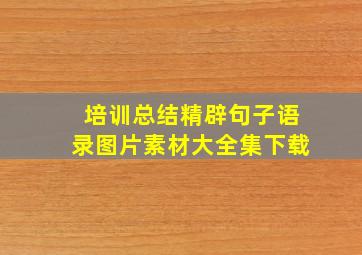 培训总结精辟句子语录图片素材大全集下载